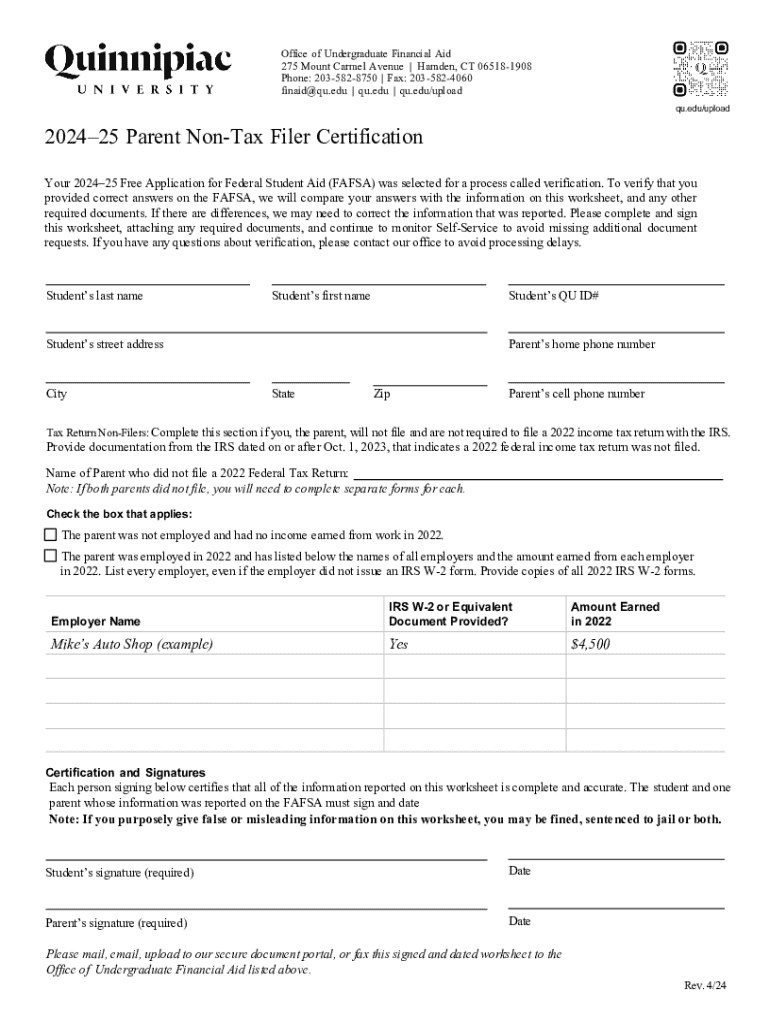 Quinnipiac
UNIVERSITY

Office of Undergraduate Financial Aid
275 Mount Carmel Avenue | Hamden, CT 06518-1908
Phone: 203-582-8750 | Fax: 203-582-4060
finaid@qu.edu | qu.edu | qu.edu/upload

qu.edu/upload

2024–25 Parent Non-Tax Filer Certification

Your 2024–25 Free Application for Federal Student Aid (FAFSA) was selected for a process called verification. To verify that you provided correct answers on the FAFSA, we will compare your answers with the information on this worksheet, and any other required documents. If there are differences, we may need to correct the information that was reported. Please complete and sign this worksheet, attaching any required documents, and continue to monitor Self-Service to avoid missing additional document requests. If you have any questions about verification, please contact our office to avoid processing delays.

Student's last name

Student's first name

Student's QU ID#

Student's street address

Parent's home phone number

City

State

Zip

Parent's cell phone number

Tax Return Non-Filers: Complete this section if you, the parent, will not file and are not required to file a 2022 income tax return with the IRS. Provide documentation from the IRS dated on or after Oct. 1, 2023, that indicates a 2022 federal income tax return was not filed.

Name of Parent who did not file a 2022 Federal Tax Return:
Note: If both parents did not file, you will need to complete separate forms for each.

Check the box that applies:

The parent was not employed and had no income earned from work in 2022.

The parent was employed in 2022 and has listed below the names of all employers and the amount earned from each employer in 2022. List every employer, even if the employer did not issue an IRS W-2 form. Provide copies of all 2022 IRS W-2 forms.

| Employer Name | IRS W-2 or Equivalent Document Provided? | Amount Earned in 2022 |
|---|---|---|
| Mike's Auto Shop (example) | Yes | $4,500 |
| | | |
| | | |
| | | |
| | | |

Certification and Signatures
Each person signing below certifies that all of the information reported on this worksheet is complete and accurate. The student and one parent whose information was reported on the FAFSA must sign and date
Note: If you purposely give false or misleading information on this worksheet, you may be fined, sentenced to jail or both.

Student's signature (required)

Date

Parent's signature (required)

Date

Please mail, email, upload to our secure document portal, or fax this signed and dated worksheet to the Office of Undergraduate Financial Aid listed above.

Rev. 4/24